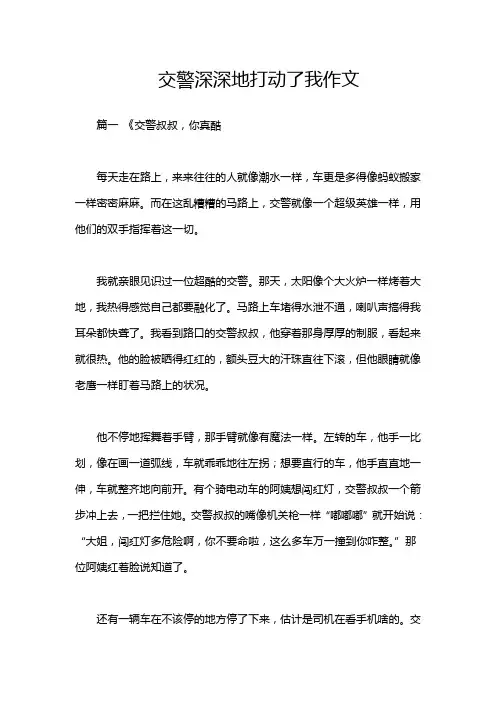 交警深深地打动了我作文

篇一 《交警叔叔，你真酷

每天走在路上，来来往往的人就像潮水一样，车更是多得像蚂蚁搬家一样密密麻麻。而在这乱糟糟的马路上，交警就像一个超级英雄一样，用他们的双手指挥着这一切。

我就亲眼见识过一位超酷的交警。那天，太阳像个大火炉一样烤着大地，我热得感觉自己都要融化了。马路上车堵得水泄不通，喇叭声搞得我耳朵都快聋了。我看到路口的交警叔叔，他穿着那身厚厚的制服，看起来就很热。他的脸被晒得红红的，额头豆大的汗珠直往下滚，但他眼睛就像老鹰一样盯着马路上的状况。

他不停地挥舞着手臂，那手臂就像有魔法一样。左转的车，他手一比划，像在画一道弧线，车就乖乖地往左拐；想要直行的车，他手直直地一伸，车就整齐地向前开。有个骑电动车的阿姨想闯红灯，交警叔叔一个箭步冲上去，一把拦住她。交警叔叔的嘴像机关枪一样“嘟嘟嘟”就开始说：“大姐，闯红灯多危险啊，你不要命啦，这么多车万一撞到你咋整。”那位阿姨红着脸说知道了。

还有一辆车在不该停的地方停了下来，估计是司机在看手机啥的。交